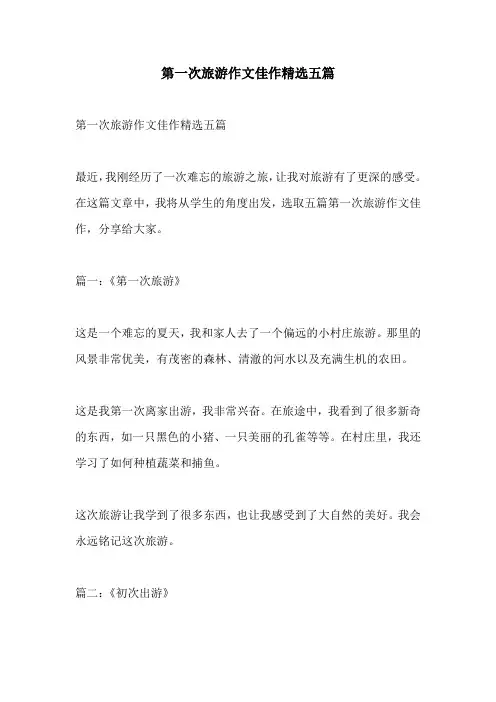 第一次旅游作文佳作精选五篇

第一次旅游作文佳作精选五篇

最近，我刚经历了一次难忘的旅游之旅，让我对旅游有了更深的感受。在这篇文章中，我将从学生的角度出发，选取五篇第一次旅游作文佳作，分享给大家。

篇一：《第一次旅游》

这是一个难忘的夏天，我和家人去了一个偏远的小村庄旅游。那里的风景非常优美，有茂密的森林、清澈的河水以及充满生机的农田。

这是我第一次离家出游，我非常兴奋。在旅途中，我看到了很多新奇的东西，如一只黑色的小猪、一只美丽的孔雀等等。在村庄里，我还学习了如何种植蔬菜和捕鱼。

这次旅游让我学到了很多东西，也让我感受到了大自然的美好。我会永远铭记这次旅游。

篇二：《初次出游》